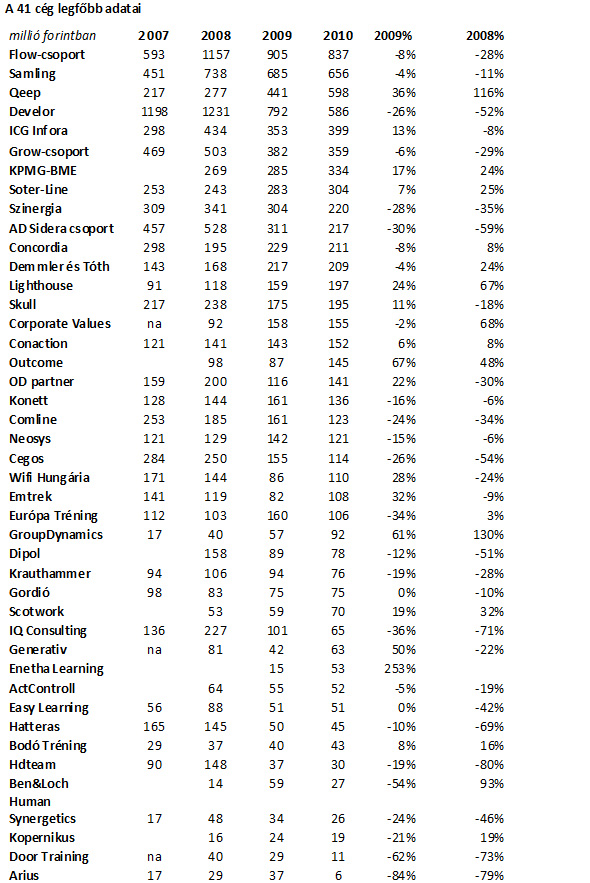 A 41 cég legfőbb adatai

| millió forintban | 2007 | 2008 | 2009 | 2010 | 2009% | 2008% |
|---|---|---|---|---|---|---|
| Flow-csoport | 593 | 1157 | 905 | 837 | -8% | -28% |
| Samling | 451 | 738 | 685 | 656 | -4% | -11% |
| Qeep | 217 | 277 | 441 | 598 | 36% | 116% |
| Develor | 1198 | 1231 | 792 | 586 | -26% | -52% |
| ICG Infora | 298 | 434 | 353 | 399 | 13% | -8% |
| Grow-csoport | 469 | 503 | 382 | 359 | -6% | -29% |
| KPMG-BME | | 269 | 285 | 334 | 17% | 24% |
| Soter-Line | 253 | 243 | 283 | 304 | 7% | 25% |
| Szinergia | 309 | 341 | 304 | 220 | -28% | -35% |
| AD Sidera csoport | 457 | 528 | 311 | 217 | -30% | -59% |
| Concordia | 298 | 195 | 229 | 211 | -8% | 8% |
| Demmler és Tóth | 143 | 168 | 217 | 209 | -4% | 24% |
| Lighthouse | 91 | 118 | 159 | 197 | 24% | 67% |
| Skull | 217 | 238 | 175 | 195 | 11% | -18% |
| Corporate Values | na | 92 | 158 | 155 | -2% | 68% |
| Conaction | 121 | 141 | 143 | 152 | 6% | 8% |
| Outcome | | 98 | 87 | 145 | 67% | 48% |
| OD partner | 159 | 200 | 116 | 141 | 22% | -30% |
| Konett | 128 | 144 | 161 | 136 | -16% | -6% |
| Comline | 253 | 185 | 161 | 123 | -24% | -34% |
| Neosys | 121 | 129 | 142 | 121 | -15% | -6% |
| Cegos | 284 | 250 | 155 | 114 | -26% | -54% |
| Wifi Hungária | 171 | 144 | 86 | 110 | 28% | -24% |
| Emtrek | 141 | 119 | 82 | 108 | 32% | -9% |
| Európa Tréning | 112 | 103 | 160 | 106 | -34% | 3% |
| GroupDynamics | 17 | 40 | 57 | 92 | 61% | 130% |
| Dipol | | 158 | 89 | 78 | -12% | -51% |
| Krauthammer | 94 | 106 | 94 | 76 | -19% | -28% |
| Gordió | 98 | 83 | 75 | 75 | 0% | -10% |
| Scotwork | | 53 | 59 | 70 | 19% | 32% |
| IQ Consulting | 136 | 227 | 101 | 65 | -36% | -71% |
| Generativ | na | 81 | 42 | 63 | 50% | -22% |
| Enetha Learning | | | 15 | 53 | 253% | |
| ActControll | | 64 | 55 | 52 | -5% | -19% |
| Easy Learning | 56 | 88 | 51 | 51 | 0% | -42% |
| Hatteras | 165 | 145 | 50 | 45 | -10% | -69% |
| Bodó Tréning | 29 | 37 | 40 | 43 | 8% | 16% |
| Hdteam | 90 | 148 | 37 | 30 | -19% | -80% |
| Ben&Loch | | 14 | 59 | 27 | -54% | 93% |
| Human Synergetics | 17 | 48 | 34 | 26 | -24% | -46% |
| Kopernikus | | 16 | 24 | 19 | -21% | 19% |
| Door Training | na | 40 | 29 | 11 | -62% | -73% |
| Arius | 17 | 29 | 37 | 6 | -84% | -79% |